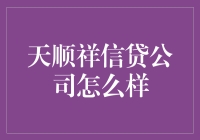 天顺祥信贷公司怎么样